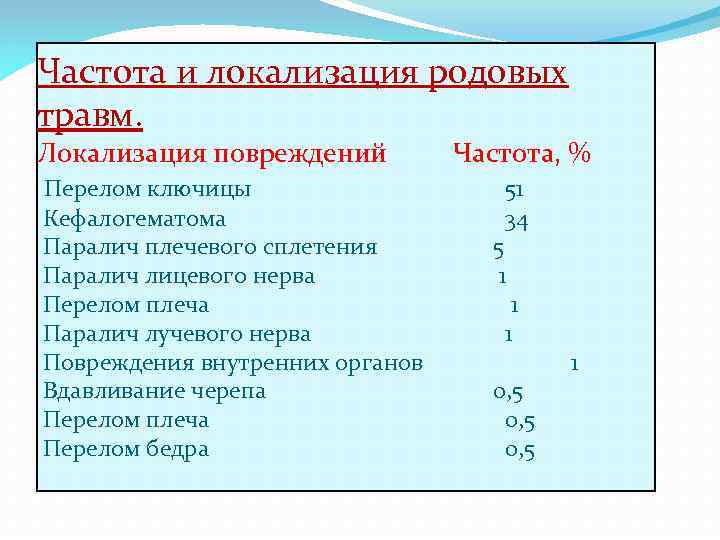 Частота и локализация родовых травм.

| Локализация повреждений | Частота, % |
|---|---|
| Перелом ключицы | 51 |
| Кефалогематома | 34 |
| Паралич плечевого сплетения | 5 |
| Паралич лицевого нерва | 1 |
| Перелом плеча | 1 |
| Паралич лучевого нерва | 1 |
| Повреждения внутренних органов | 1 |
| Вдавливание черепа | 0,5 |
| Перелом плеча | 0,5 |
| Перелом бедра | 0,5 |